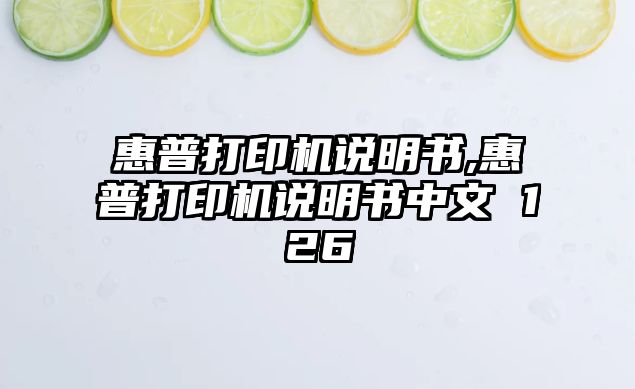 惠普打印机说明书,惠普打印机说明书中文 126